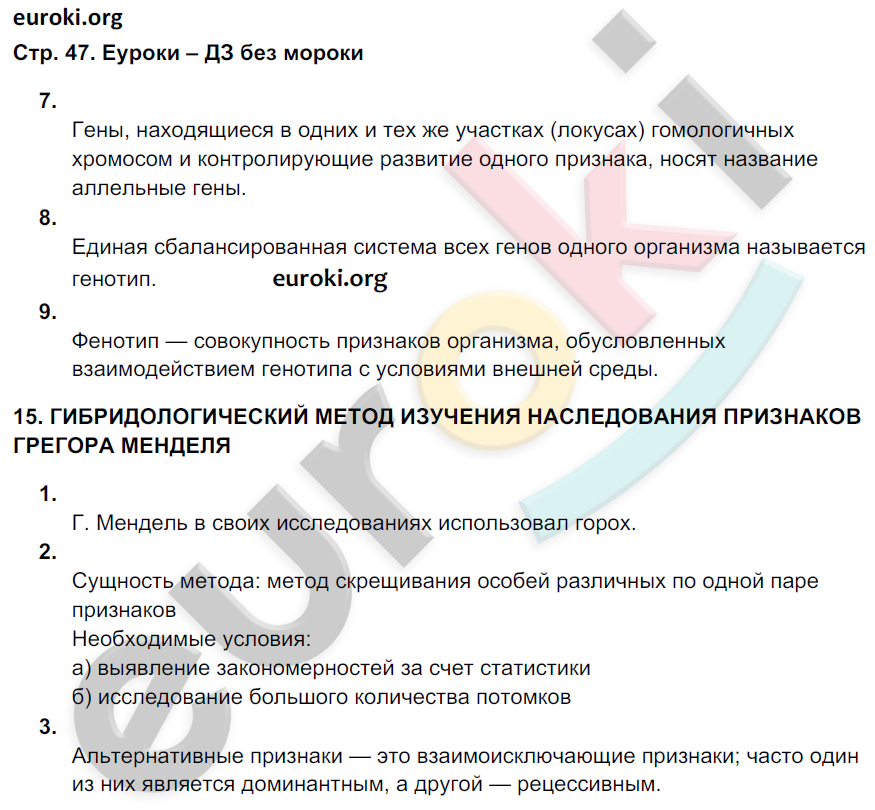 euroki.org
Стр. 47. Еуроки – ДЗ без мороки

7.
Гены, находящиеся в одних и тех же участках (локусах) гомологичных хромосом и контролирующие развитие одного признака, носят название аллельные гены.

8.
Единая сбалансированная система всех генов одного организма называется генотип. euroki.org

9.
Фенотип — совокупность признаков организма, обусловленных взаимодействием генотипа с условиями внешней среды.

15. ГИБРИДОЛОГИЧЕСКИЙ МЕТОД ИЗУЧЕНИЯ НАСЛЕДОВАНИЯ ПРИЗНАКОВ ГРЕГОРА МЕНДЕЛЯ

1.
Г. Мендель в своих исследованиях использовал горох.

2.
Сущность метода: метод скрещивания особей различных по одной паре признаков
Необходимые условия:
а) выявление закономерностей за счет статистики
б) исследование большого количества потомков

3.
Альтернативные признаки — это взаимоисключающие признаки; часто один из них является доминантным, а другой — рецессивным.

euroki